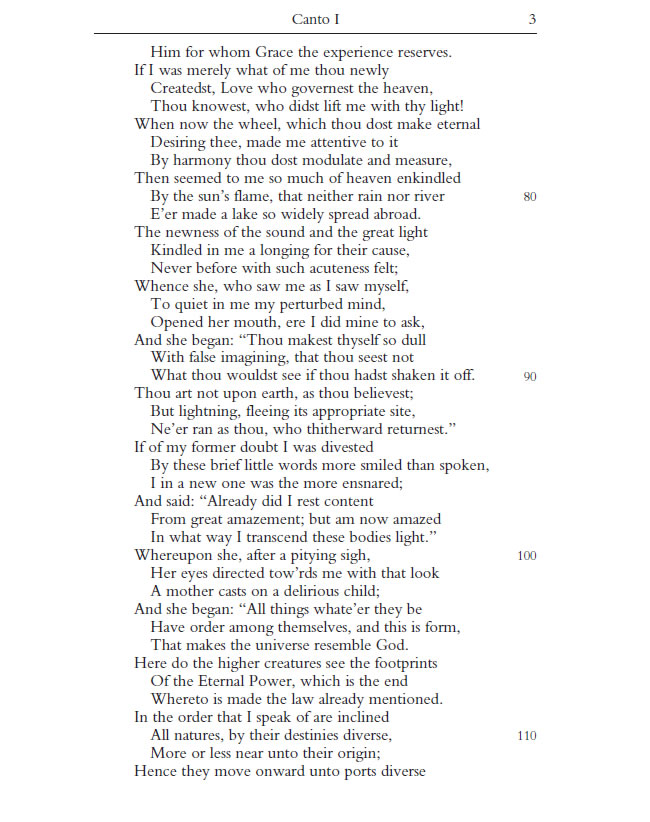 Canto I 3

Him for whom Grace the experience reserves.
If I was merely what of me thou newly
Createdst, Love who governest the heaven,
Thou knowest, who didst lift me with thy light!
When now the wheel, which thou dost make eternal
Desiring thee, made me attentive to it
By harmony thou dost modulate and measure,
Then seemed to me so much of heaven enkindled
By the sun's flame, that neither rain nor river 80
E'er made a lake so widely spread abroad.
The newness of the sound and the great light
Kindled in me a longing for their cause,
Never before with such acuteness felt;
Whence she, who saw me as I saw myself,
To quiet in me my perturbed mind,
Opened her mouth, ere I did mine to ask,
And she began: "Thou makest thyself so dull
With false imagining, that thou seest not
What thou wouldst see if thou hadst shaken it off. 90
Thou art not upon earth, as thou believest;
But lightning, fleeing its appropriate site,
Ne'er ran as thou, who thitherward returnest."
If of my former doubt I was divested
By these brief little words more smiled than spoken,
I in a new one was the more ensnared;
And said: "Already did I rest content
From great amazement; but am now amazed
In what way I transcend these bodies light."
Whereupon she, after a pitying sigh, 100
Her eyes directed tow'rds me with that look
A mother casts on a delirious child;
And she began: "All things whate'er they be
Have order among themselves, and this is form,
That makes the universe resemble God.
Here do the higher creatures see the footprints
Of the Eternal Power, which is the end
Whereto is made the law already mentioned.
In the order that I speak of are inclined
All natures, by their destinies diverse, 110
More or less near unto their origin;
Hence they move onward unto ports diverse